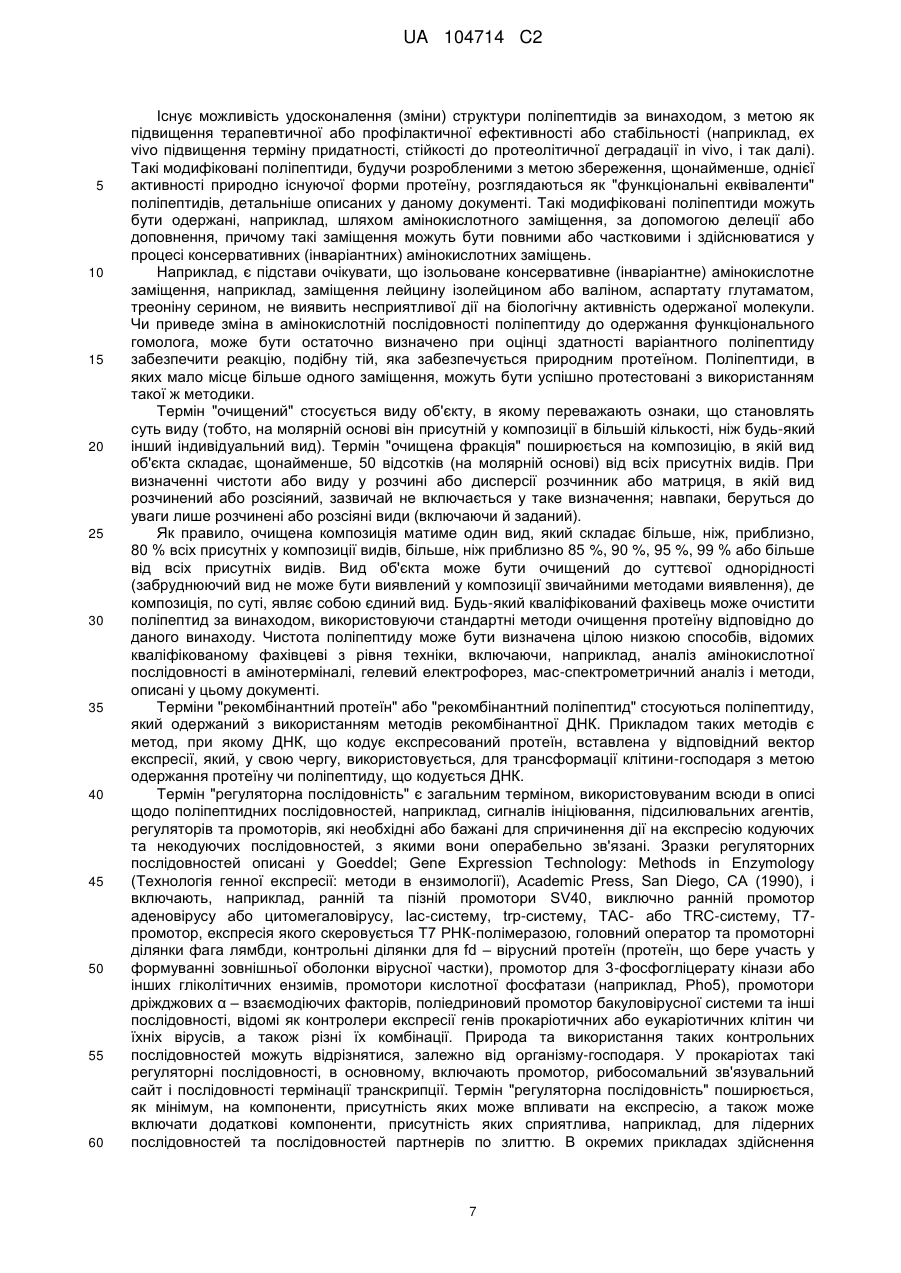 UA 104714 C2

Існує можливість удосконалення (зміни) структури поліпептидів за винаходом, з метою як підвищення терапевтичної або профілактичної ефективності або стабільності (наприклад, ex vivo підвищення терміну придатності, стійкості до протеолітичної деградації in vivo, і так далі). Такі модифіковані поліпептиди, будучи розробленими з метою збереження, щонайменше, однієї активності природно існуючої форми протеїну, розглядаються як "функціональні еквіваленти" поліпептидів, детальніше описаних у даному документі. Такі модифіковані поліпептиди можуть бути одержані, наприклад, шляхом амінокислотного заміщення, за допомогою делеції або доповнення, причому такі заміщення можуть бути повними або частковими і здійснюватися у процесі консервативних (інваріантних) амінокислотних заміщень.

Наприклад, є підстави очікувати, що ізольоване консервативне (інваріантне) амінокислотне заміщення, наприклад, заміщення лейцину ізолейцином або валіном, аспартату глутаматом, треоніну серином, не виявить несприятливої дії на біологічну активність одержаної молекули. Чи приведе зміна в амінокислотній послідовності поліпептиду до одержання функціонального гомолога, може бути остаточно визначено при оцінці здатності варіантного поліпептиду забезпечити реакцію, подібну тій, яка забезпечується природним протеїном. Поліпептиди, в яких мало місце більше одного заміщення, можуть бути успішно протестовані з використанням такої ж методики.

Термін "очищений" стосується виду об'єкту, в якому переважають ознаки, що становлять суть виду (тобто, на молярній основі він присутній у композиції в більшій кількості, ніж будь-який інший індивідуальний вид). Термін "очищена фракція" поширюється на композицію, в якій вид об'єкта складає, щонайменше, 50 відсотків (на молярній основі) від всіх присутніх видів. При визначенні чистоти або виду у розчині або дисперсії розчинник або матриця, в якій вид розчинений або розсіяний, зазвичай не включається у таке визначення; навпаки, беруться до уваги лише розчинені або розсіяні види (включаючи й заданий).

Як правило, очищена композиція матиме один вид, який складає більше, ніж, приблизно, 80 % всіх присутніх у композиції видів, більше, ніж приблизно 85 %, 90 %, 95 %, 99 % або більше від всіх присутніх видів. Вид об'єкта може бути очищений до суттєвої однорідності (забруднюючий вид не може бути виявлений у композиції звичайними методами виявлення), де композиція, по суті, являє собою єдиний вид. Будь-який кваліфікований фахівець може очистити поліпептид за винаходом, використовуючи стандартні методи очищення протеїну відповідно до даного винаходу. Чистота поліпептиду може бути визначена цілою низкою способів, відомих кваліфікованому фахівцеві з рівня техніки, включаючи, наприклад, аналіз амінокислотної послідовності в амінотерміналі, гелевий електрофорез, мас-спектрометричний аналіз і методи, описані у цьому документі.

Терміни "рекомбінантний протеїн" або "рекомбінантний поліпептид" стосуються поліпептиду, який одержаний з використанням методів рекомбінантної ДНК. Прикладом таких методів є метод, при якому ДНК, що кодує експресований протеїн, вставлена у відповідний вектор експресії, який, у свою чергу, використовується, для трансформації клітини-господаря з метою одержання протеїну чи поліпептиду, що кодується ДНК.

Термін "регуляторна послідовність" є загальним терміном, використовуваним всюди в описі щодо поліпептидних послідовностей, наприклад, сигналів ініціювання, підсилювальних агентів, регуляторів та промоторів, які необхідні або бажані для спричинення дії на експресію кодуючих та некодуючих послідовностей, з якими вони операбельно зв'язані. Зразки регуляторних послідовностей описані у Goeddel; Gene Expression Technology: Methods in Enzymology (Технологія генної експресії: методи в ензимології), Academic Press, San Diego, CA (1990), і включають, наприклад, ранній та пізній промотори SV40, виключно ранній промотор аденовірусу або цитомегаловірусу, lac-систему, trp-систему, TAC- або TRC-систему, T7-промотор, експресія якого скеровується T7 РНК-полімеразою, головний оператор та промоторні ділянки фага лямбди, контрольні ділянки для fd – вірусний протеїн (протеїн, що бере участь у формуванні зовнішньої оболонки вірусної частки), промотор для 3-фосфогліцерату кінази або інших гліколітичних ензимів, промотори кислотної фосфатази (наприклад, Pho5), промотори дріжджових α – взаємодіючих факторів, поліедриновий промотор бакуловірусної системи та інші послідовності, відомі як контролери експресії генів прокаріотичних або еукаріотичних клітин чи їхніх вірусів, а також різні їх комбінації. Природа та використання таких контрольних послідовностей можуть відрізнятися, залежно від організму-господаря. У прокаріотах такі регуляторні послідовності, в основному, включають промотор, рибосомальний зв'язувальний сайт і послідовності термінації транскрипції. Термін "регуляторна послідовність" поширюється, як мінімум, на компоненти, присутність яких може впливати на експресію, а також може включати додаткові компоненти, присутність яких сприятлива, наприклад, для лідерних послідовностей та послідовностей партнерів по злиттю. В окремих прикладах здійснення

5
10
15
20
25
30
35
40
45
50
55
60

7